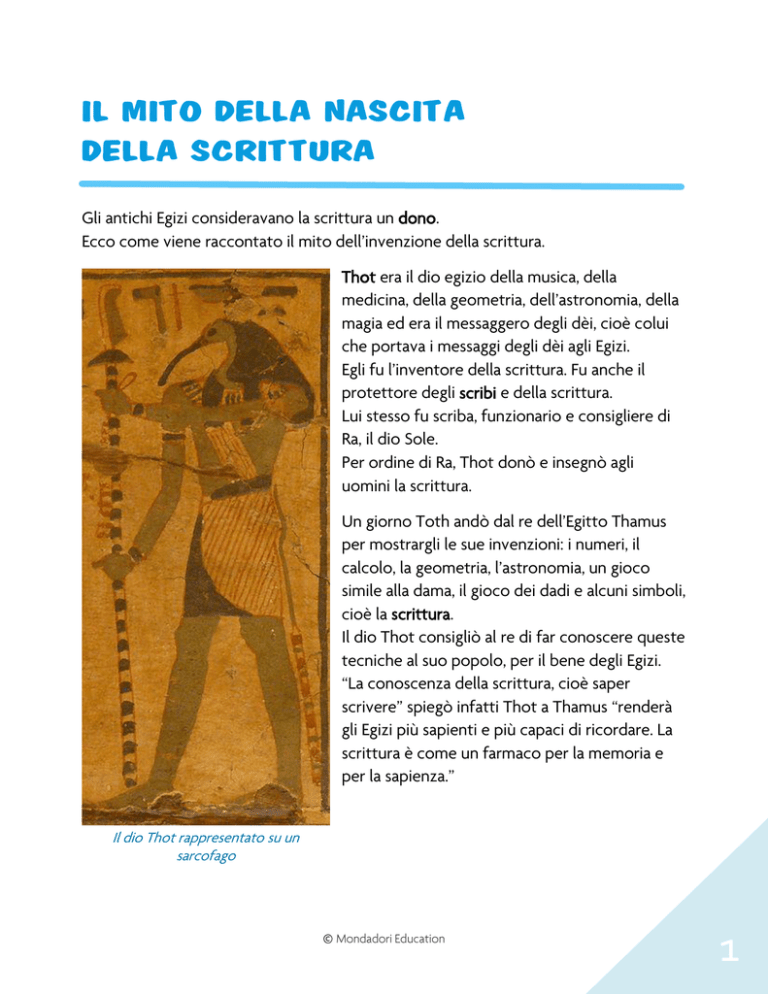 IL MITO DELLA NASCITA DELLA SCRITTURA

Gli antichi Egizi consideravano la scrittura un dono.
Ecco come viene raccontato il mito dell'invenzione della scrittura.

Thot era il dio egizio della musica, della medicina, della geometria, dell'astronomia, della magia ed era il messaggero degli dèi, cioè colui che portava i messaggi degli dèi agli Egizi.
Egli fu l'inventore della scrittura. Fu anche il protettore degli scribi e della scrittura.
Lui stesso fu scriba, funzionario e consigliere di Ra, il dio Sole.
Per ordine di Ra, Thot donò e insegnò agli uomini la scrittura.

Un giorno Toth andò dal re dell'Egitto Thamus per mostrargli le sue invenzioni: i numeri, il calcolo, la geometria, l'astronomia, un gioco simile alla dama, il gioco dei dadi e alcuni simboli, cioè la scrittura.
Il dio Thot consigliò al re di far conoscere queste tecniche al suo popolo, per il bene degli Egizi.
"La conoscenza della scrittura, cioè saper scrivere" spiegò infatti Thot a Thamus "renderà gli Egizi più sapienti e più capaci di ricordare. La scrittura è come un farmaco per la memoria e per la sapienza."

Il dio Thot rappresentato su un sarcofago

© Mondadori Education

1